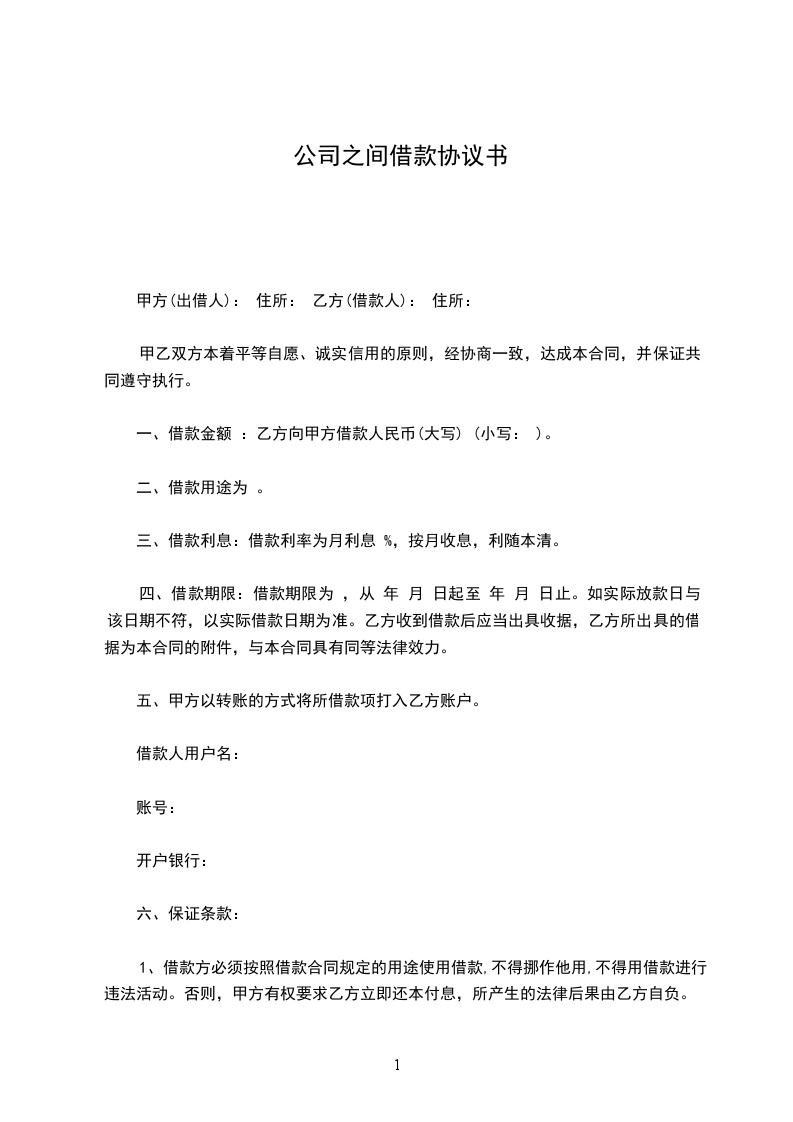 公司之间借款协议书

甲方(出借人)： 住所： 乙方(借款人)： 住所：

甲乙双方本着平等自愿、诚实信用的原则，经协商一致，达成本合同，并保证共同遵守执行。

一、借款金额 ：乙方向甲方借款人民币(大写) (小写： )。

二、借款用途为 。

三、借款利息：借款利率为月利息 %，按月收息，利随本清。

四、借款期限：借款期限为 ，从 年 月 日起至 年 月 日止。如实际放款日与该日期不符，以实际借款日期为准。乙方收到借款后应当出具收据，乙方所出具的借据为本合同的附件，与本合同具有同等法律效力。

五、甲方以转账的方式将所借款项打入乙方账户。

借款人用户名：

账号：

开户银行：

六、保证条款：

1、借款方必须按照借款合同规定的用途使用借款,不得挪作他用,不得用借款进行违法活动。否则，甲方有权要求乙方立即还本付息，所产生的法律后果由乙方自负。

1